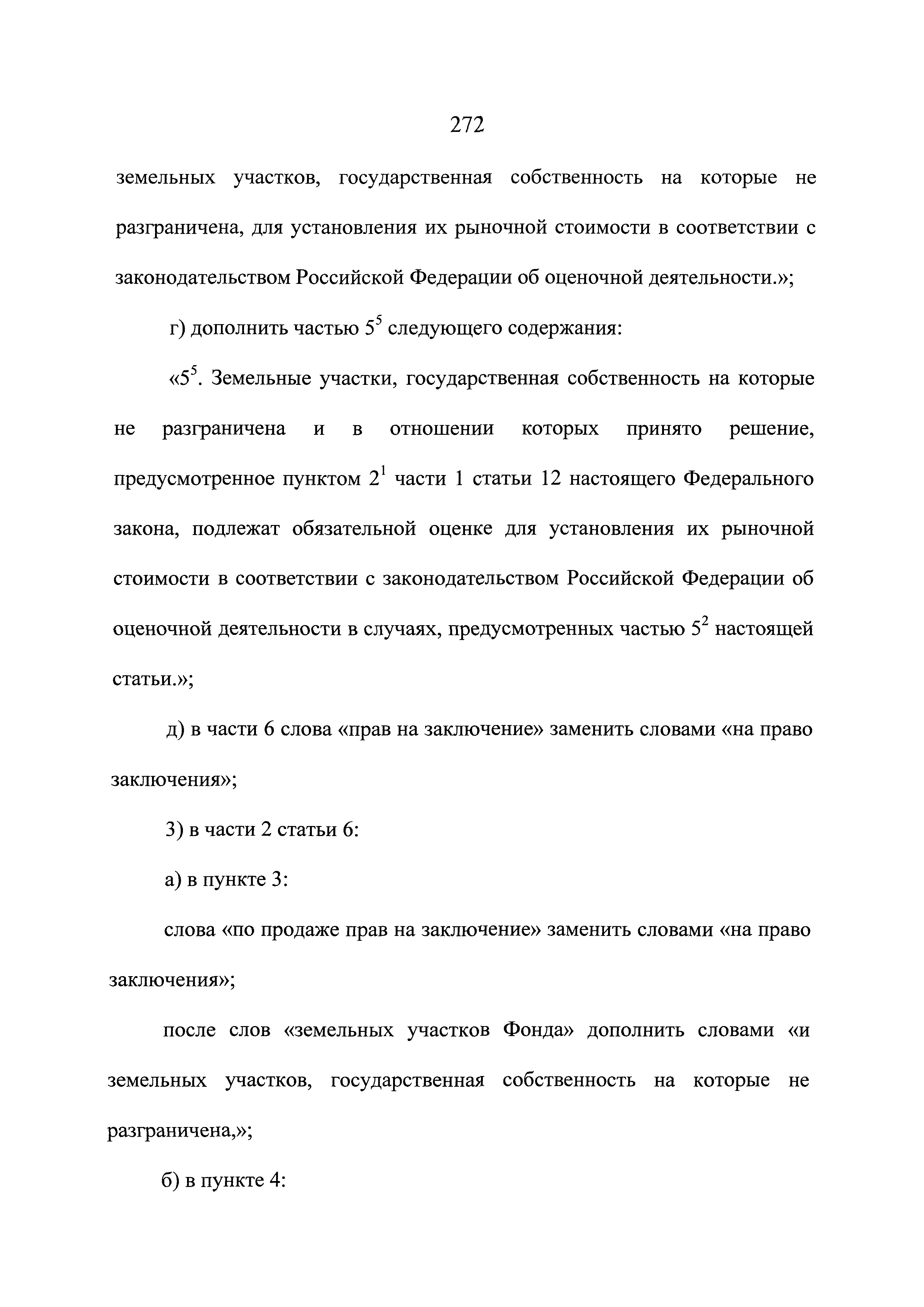 272

земельных участков, государственная собственность на которые не разграничена, для установления их рыночной стоимости в соответствии с законодательством Российской Федерации об оценочной деятельности.»;

г) дополнить частью $5^5$ следующего содержания:

«$5^5$. Земельные участки, государственная собственность на которые не разграничена и в отношении которых принято решение, предусмотренное пунктом $2^1$ части 1 статьи 12 настоящего Федерального закона, подлежат обязательной оценке для установления их рыночной стоимости в соответствии с законодательством Российской Федерации об оценочной деятельности в случаях, предусмотренных частью $5^2$ настоящей статьи.»;

д) в части 6 слова «прав на заключение» заменить словами «на право заключения»;

3) в части 2 статьи 6:

а) в пункте 3:

слова «по продаже прав на заключение» заменить словами «на право заключения»;

после слов «земельных участков Фонда» дополнить словами «и земельных участков, государственная собственность на которые не разграничена,»;

б) в пункте 4: